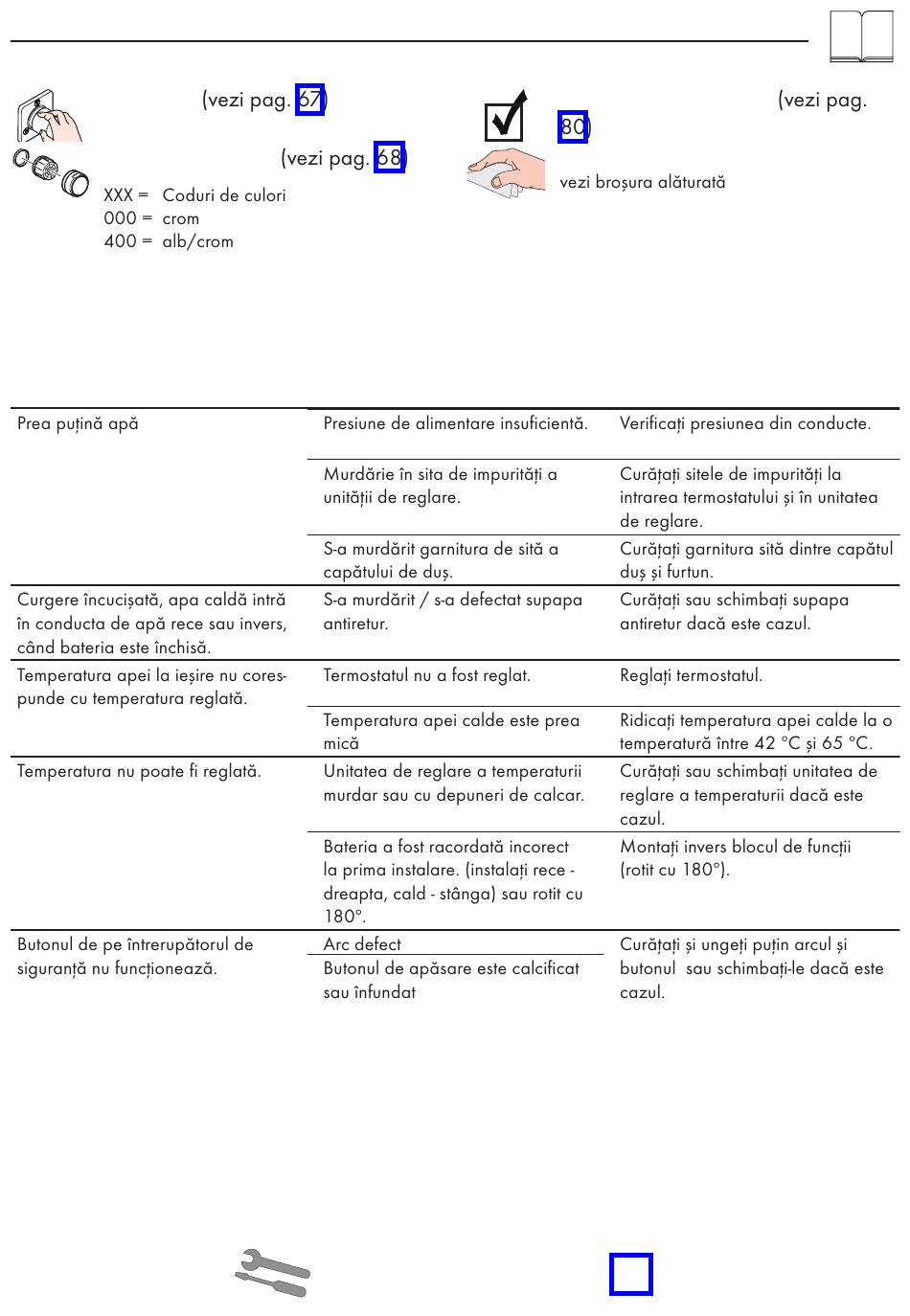 (vezi pag. 67)

(vezi pag. 68)

XXX = Coduri de culori
000 = crom
400 = alb/crom

(vezi pag. 80)

vezi broșura alăturată

| | | |
|---|---|---|
| Prea puțină apă | Presiune de alimentare insuficientă. | Verificați presiunea din conducte. |
| | Murdărie în sita de impurități a unității de reglare. | Curățați sitele de impurități la intrarea termostatului și în unitatea de reglare. |
| | S-a murdărit garnitura de sită a capătului de duș. | Curățați garnitura sită dintre capătul duș și furtun. |
| Curgere încucișată, apa caldă intră în conducta de apă rece sau invers, când bateria este închisă. | S-a murdărit / s-a defectat supapa antiretur. | Curățați sau schimbați supapa antiretur dacă este cazul. |
| Temperatura apei la ieșire nu corespunde cu temperatura reglată. | Termostatul nu a fost reglat. | Reglați termostatul. |
| | Temperatura apei calde este prea mică | Ridicați temperatura apei calde la o temperatură între 42 °C și 65 °C. |
| Temperatura nu poate fi reglată. | Unitatea de reglare a temperaturii murdar sau cu depuneri de calcar. | Curățați sau schimbați unitatea de reglare a temperaturii dacă este cazul. |
| | Bateria a fost racordată incorect la prima instalare. (instalați rece - dreapta, cald - stânga) sau rotit cu 180°. | Montați invers blocul de funcții (rotit cu 180°). |
| Butonul de pe întrerupătorul de siguranță nu funcționează. | Arc defect | Curățați și ungeți puțin arcul și butonul sau schimbați-le dacă este cazul. |
| | Butonul de apăsare este calcificat sau înfundat | |